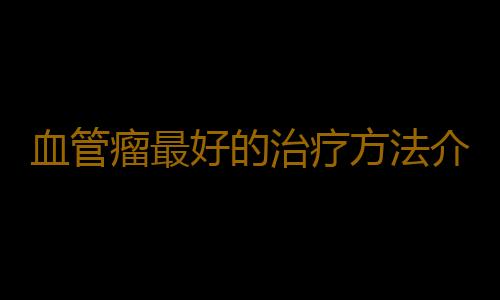 血管瘤最好的治疗方法介